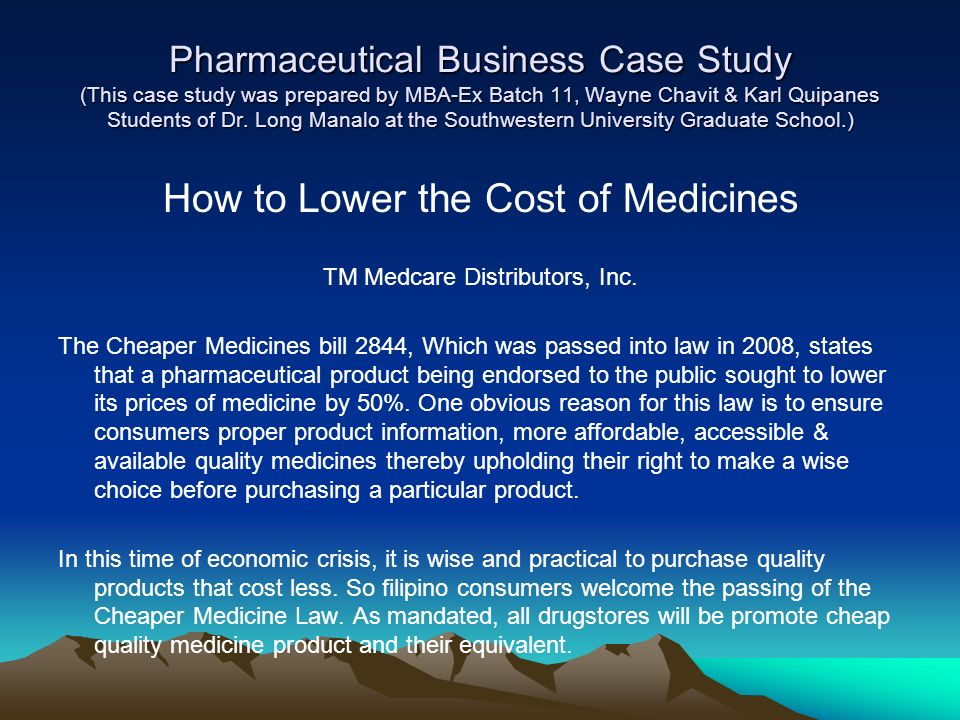 Pharmaceutical Business Case Study
(This case study was prepared by MBA-Ex Batch 11, Wayne Chavit & Karl Quipanes Students of Dr. Long Manalo at the Southwestern University Graduate School.)

How to Lower the Cost of Medicines

TM Medcare Distributors, Inc.

The Cheaper Medicines bill 2844, Which was passed into law in 2008, states that a pharmaceutical product being endorsed to the public sought to lower its prices of medicine by 50%. One obvious reason for this law is to ensure consumers proper product information, more affordable, accessible & available quality medicines thereby upholding their right to make a wise choice before purchasing a particular product.

In this time of economic crisis, it is wise and practical to purchase quality products that cost less. So filipino consumers welcome the passing of the Cheaper Medicine Law. As mandated, all drugstores will be promote cheap quality medicine product and their equivalent.